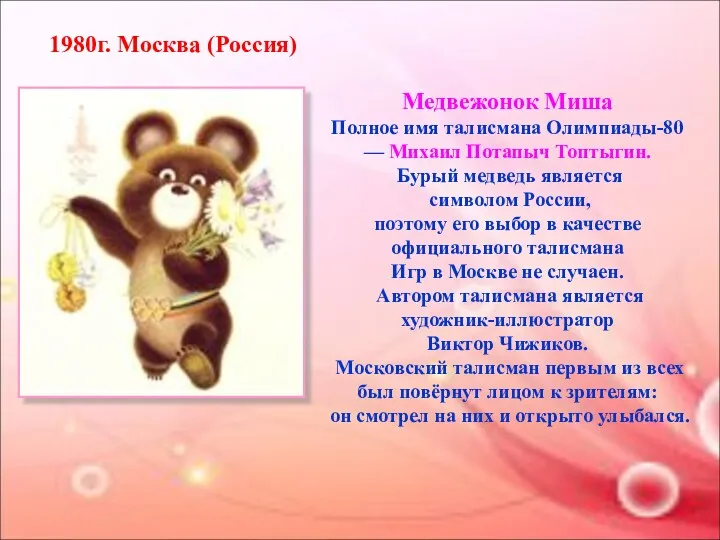 1980г. Москва (Россия)

Медвежонок Миша
Полное имя талисмана Олимпиады-80 — Михаил Потапыч Топтыгин. Бурый медведь является символом России, поэтому его выбор в качестве официального талисмана Игр в Москве не случаен. Автором талисмана является художник-иллюстратор Виктор Чижиков. Московский талисман первым из всех был повёрнут лицом к зрителям: он смотрел на них и открыто улыбался.